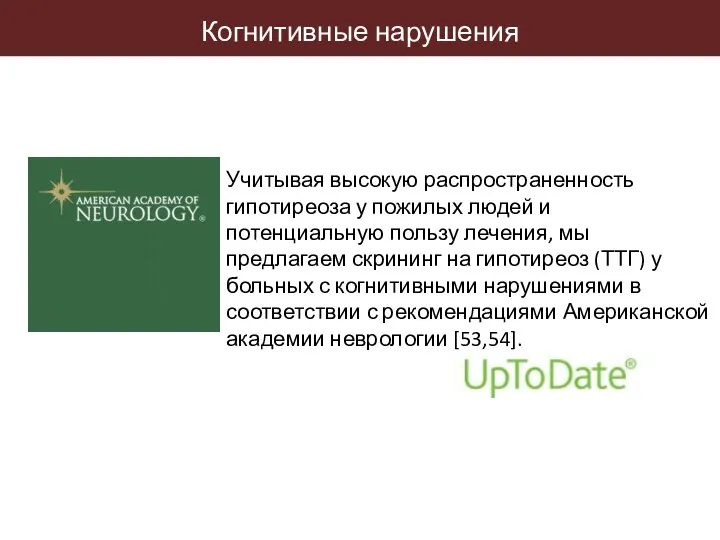 Когнитивные нарушения

AMERICAN ACADEMY OF NEUROLOGY®

Учитывая высокую распространенность гипотиреоза у пожилых людей и потенциальную пользу лечения, мы предлагаем скрининг на гипотиреоз (ТТГ) у больных с когнитивными нарушениями в соответствии с рекомендациями Американской академии неврологии [53,54].

UpToDate®